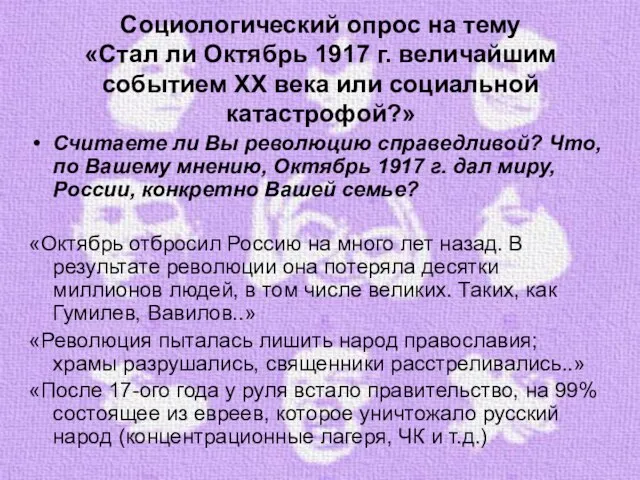 Социологический опрос на тему «Стал ли Октябрь 1917 г. величайшим событием XX века или социальной катастрофой?»

• Считаете ли Вы революцию справедливой? Что, по Вашему мнению, Октябрь 1917 г. дал миру, России, конкретно Вашей семье?

«Октябрь отбросил Россию на много лет назад. В результате революции она потеряла десятки миллионов людей, в том числе великих. Таких, как Гумилев, Вавилов..»

«Революция пыталась лишить народ православия; храмы разрушались, священники расстреливались..»

«После 17-ого года у руля встало правительство, на 99% состоящее из евреев, которое уничтожало русский народ (концентрационные лагеря, ЧК и т.д.)